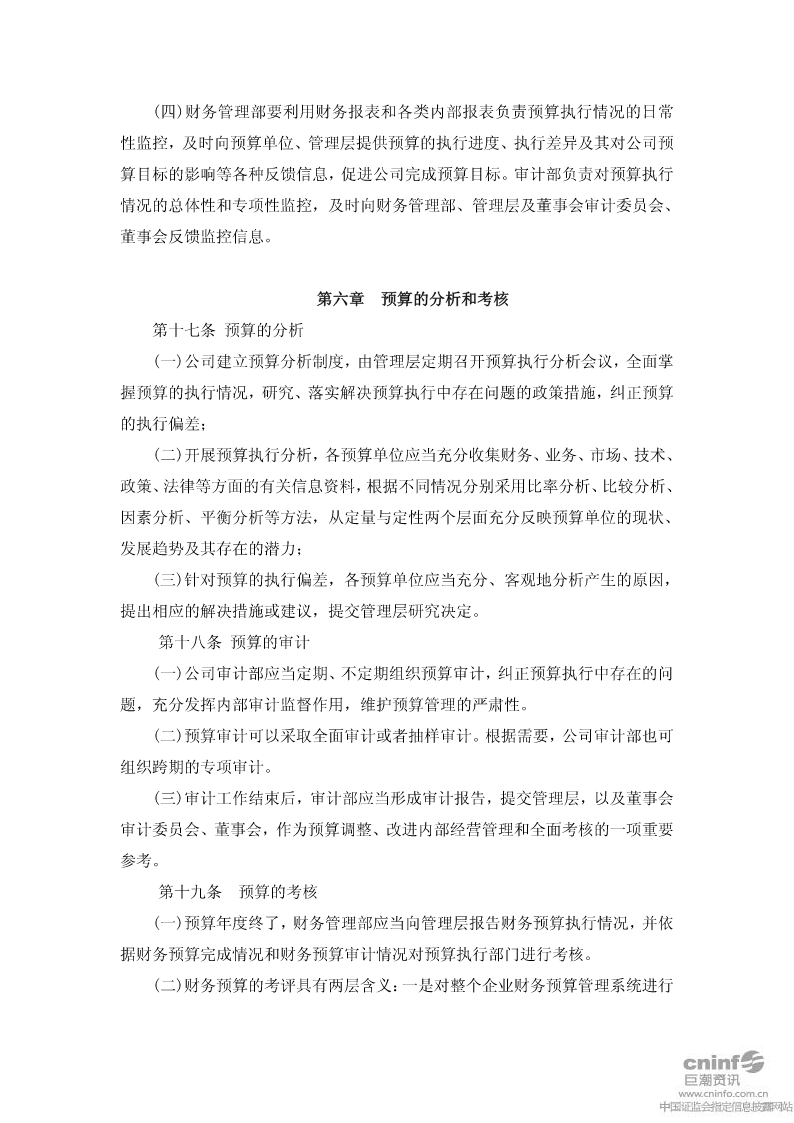 (四)财务管理部要利用财务报表和各类内部报表负责预算执行情况的日常性监控，及时向预算单位、管理层提供预算的执行进度、执行差异及其对公司预算目标的影响等各种反馈信息，促进公司完成预算目标。审计部负责对预算执行情况的总体性和专项性监控，及时向财务管理部、管理层及董事会审计委员会、董事会反馈监控信息。

第六章　预算的分析和考核

第十七条 预算的分析

(一)公司建立预算分析制度，由管理层定期召开预算执行分析会议，全面掌握预算的执行情况，研究、落实解决预算执行中存在问题的政策措施，纠正预算的执行偏差；

(二)开展预算执行分析，各预算单位应当充分收集财务、业务、市场、技术、政策、法律等方面的有关信息资料，根据不同情况分别采用比率分析、比较分析、因素分析、平衡分析等方法，从定量与定性两个层面充分反映预算单位的现状、发展趋势及其存在的潜力；

(三)针对预算的执行偏差，各预算单位应当充分、客观地分析产生的原因，提出相应的解决措施或建议，提交管理层研究决定。

第十八条 预算的审计

(一)公司审计部应当定期、不定期组织预算审计，纠正预算执行中存在的问题，充分发挥内部审计监督作用，维护预算管理的严肃性。

(二)预算审计可以采取全面审计或者抽样审计。根据需要，公司审计部也可组织跨期的专项审计。

(三)审计工作结束后，审计部应当形成审计报告，提交管理层，以及董事会审计委员会、董事会，作为预算调整、改进内部经营管理和全面考核的一项重要参考。

第十九条　预算的考核

(一)预算年度终了，财务管理部应当向管理层报告财务预算执行情况，并依据财务预算完成情况和财务预算审计情况对预算执行部门进行考核。

(二)财务预算的考评具有两层含义：一是对整个企业财务预算管理系统进行

cninf
巨潮资讯
www.cninfo.com.cn
中国证监会指定信息披露网站